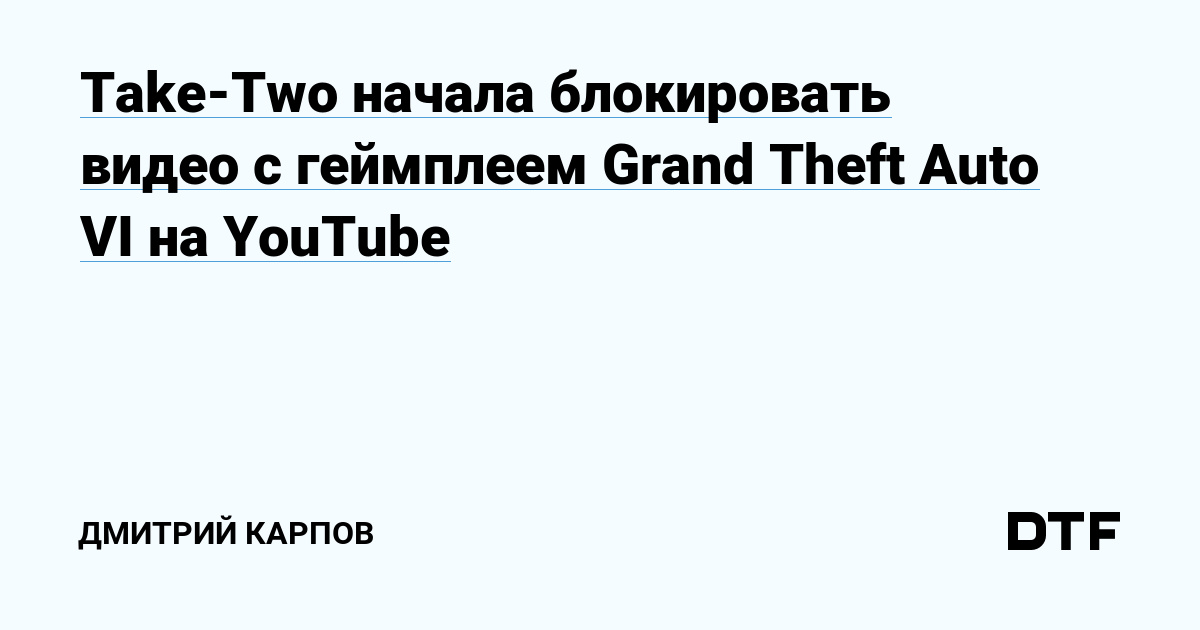 Take-Two начала блокировать видео с геймплеем Grand Theft Auto VI на YouTube

ДМИТРИЙ КАРПОВ

DTF